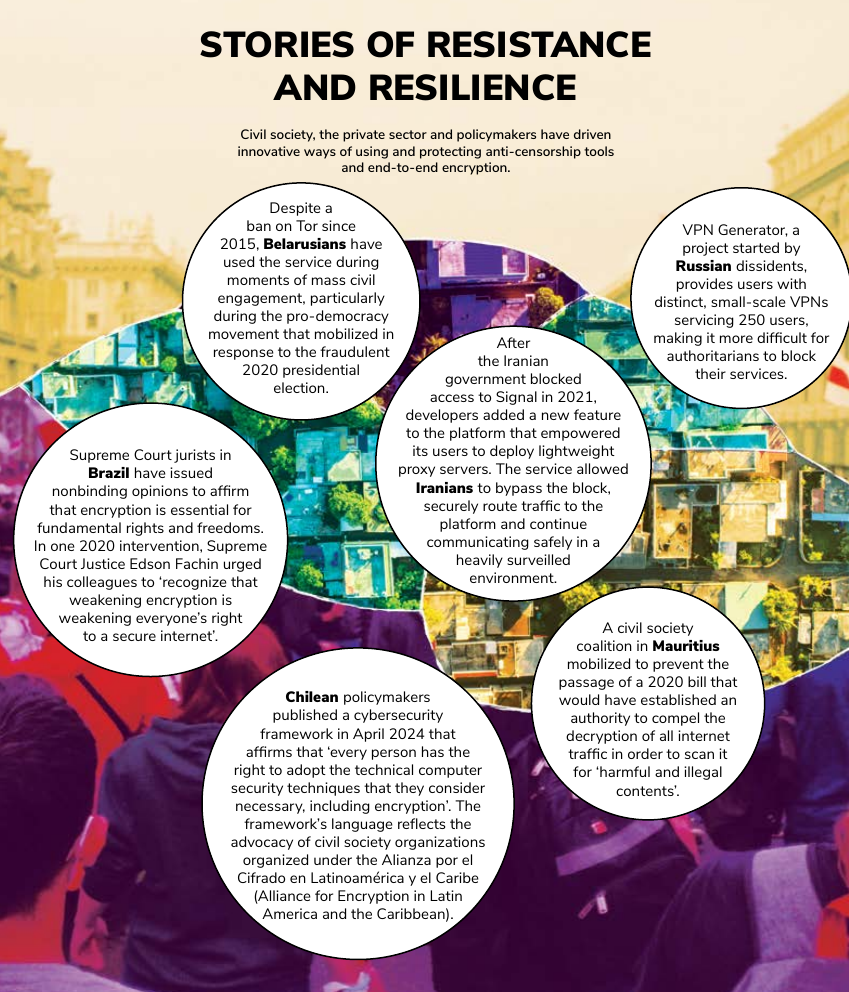 STORIES OF RESISTANCE AND RESILIENCE

Civil society, the private sector and policymakers have driven innovative ways of using and protecting anti-censorship tools and end-to-end encryption.

Despite a ban on Tor since 2015, Belarusians have used the service during moments of mass civil engagement, particularly during the pro-democracy movement that mobilized in response to the fraudulent 2020 presidential election.

VPN Generator, a project started by Russian dissidents, provides users with distinct, small-scale VPNs servicing 250 users, making it more difficult for authoritarians to block their services.

After the Iranian government blocked access to Signal in 2021, developers added a new feature to the platform that empowered its users to deploy lightweight proxy servers. The service allowed Iranians to bypass the block, securely route traffic to the platform and continue communicating safely in a heavily surveilled environment.

Supreme Court jurists in Brazil have issued nonbinding opinions to affirm that encryption is essential for fundamental rights and freedoms. In one 2020 intervention, Supreme Court Justice Edson Fachin urged his colleagues to 'recognize that weakening encryption is weakening everyone's right to a secure internet'.

A civil society coalition in Mauritius mobilized to prevent the passage of a 2020 bill that would have established an authority to compel the decryption of all internet traffic in order to scan it for 'harmful and illegal contents'.

Chilean policymakers published a cybersecurity framework in April 2024 that affirms that 'every person has the right to adopt the technical computer security techniques that they consider necessary, including encryption'. The framework's language reflects the advocacy of civil society organizations organized under the Alianza por el Cifrado en Latinoamérica y el Caribe (Alliance for Encryption in Latin America and the Caribbean).